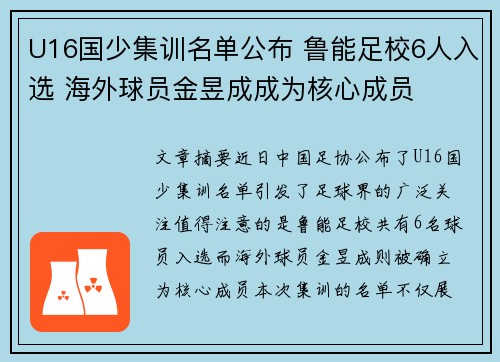 U16国少集训名单公布 鲁能足校6人入选 海外球员金昱成成为核心成员

文章摘要近日中国足协公布了U16国少集训名单引发了足球界的广泛关注值得注意的是鲁能足校共有6名球员入选而海外球员金昱成则被确立为核心成员本次集训的名单不仅展